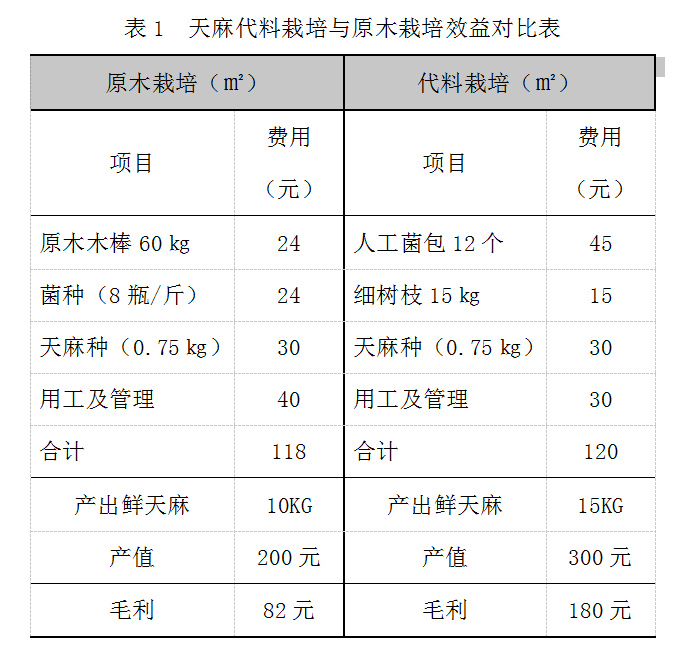 表 1　天麻代料栽培与原木栽培效益对比表

| 原木栽培（m²） | | 代料栽培（m²） | |
|---|---|---|---|
| 项目 | 费用（元） | 项目 | 费用（元） |
| 原木木棒 60 kg | 24 | 人工菌包 12 个 | 45 |
| 菌种（8 瓶/斤） | 24 | 细树枝 15 kg | 15 |
| 天麻种（0.75 kg） | 30 | 天麻种（0.75 kg） | 30 |
| 用工及管理 | 40 | 用工及管理 | 30 |
| 合计 | 118 | 合计 | 120 |
| 产出鲜天麻 | 10KG | 产出鲜天麻 | 15KG |
| 产值 | 200 元 | 产值 | 300 元 |
| 毛利 | 82 元 | 毛利 | 180 元 |